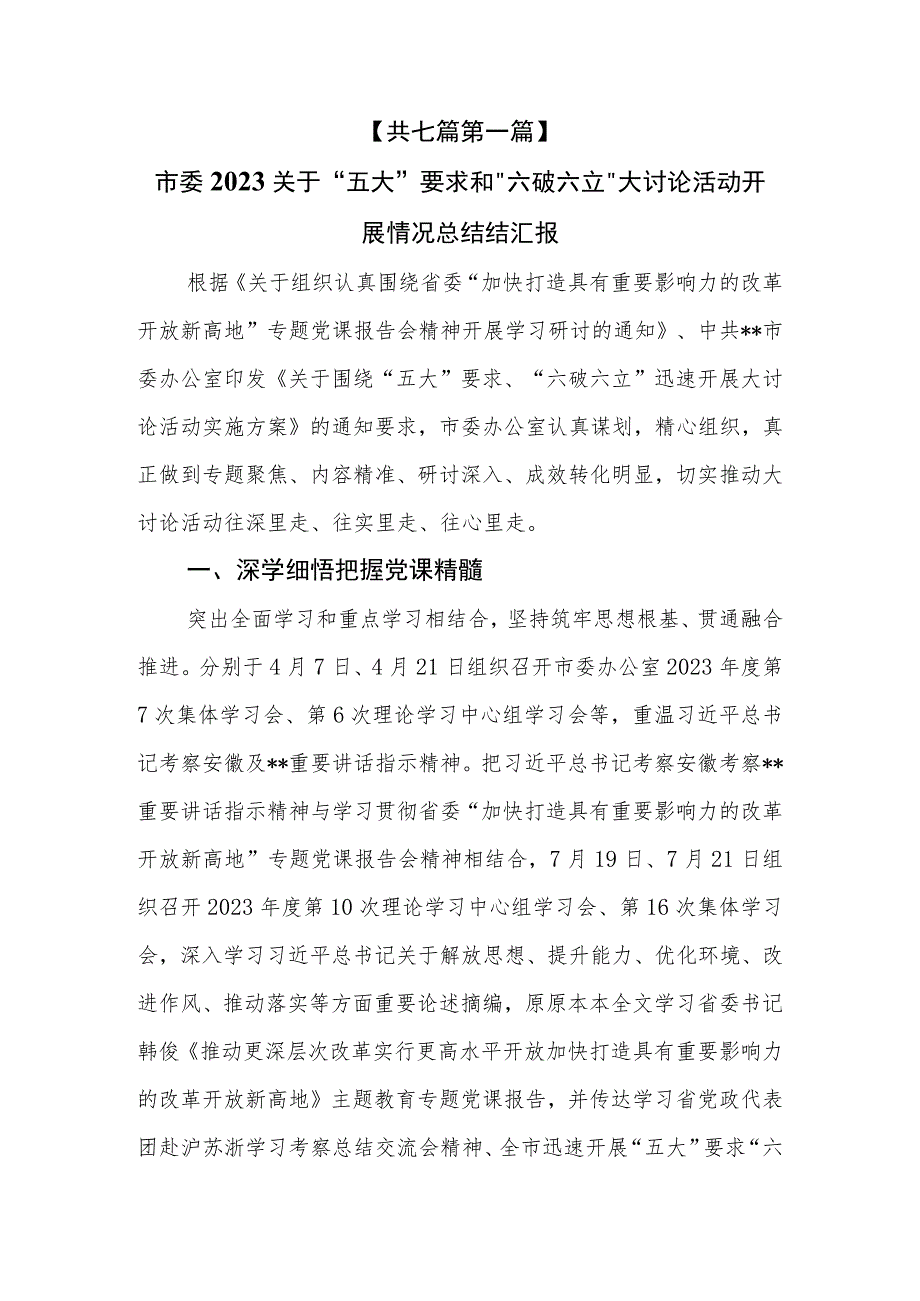 【共七篇第一篇】

市委2023关于“五大”要求和"六破六立"大讨论活动开展情况总结结汇报

根据《关于组织认真围绕省委“加快打造具有重要影响力的改革开放新高地”专题党课报告会精神开展学习研讨的通知》、中共**市委办公室印发《关于围绕“五大”要求、“六破六立”迅速开展大讨论活动实施方案》的通知要求，市委办公室认真谋划，精心组织，真正做到专题聚焦、内容精准、研讨深入、成效转化明显，切实推动大讨论活动往深里走、往实里走、往心里走。

一、深学细悟把握党课精髓

突出全面学习和重点学习相结合，坚持筑牢思想根基、贯通融合推进。分别于4月7日、4月21日组织召开市委办公室2023年度第7次集体学习会、第6次理论学习中心组学习会等，重温习近平总书记考察安徽及**重要讲话指示精神。把习近平总书记考察安徽考察**重要讲话指示精神与学习贯彻省委“加快打造具有重要影响力的改革开放新高地”专题党课报告会精神相结合，7月19日、7月21日组织召开2023年度第10次理论学习中心组学习会、第16次集体学习会，深入学习习近平总书记关于解放思想、提升能力、优化环境、改进作风、推动落实等方面重要论述摘编，原原本本全文学习省委书记韩俊《推动更深层次改革实行更高水平开放加快打造具有重要影响力的改革开放新高地》主题教育专题党课报告，并传达学习省党政代表团赴沪苏浙学习考察总结交流会精神、全市迅速开展“五大”要求“六